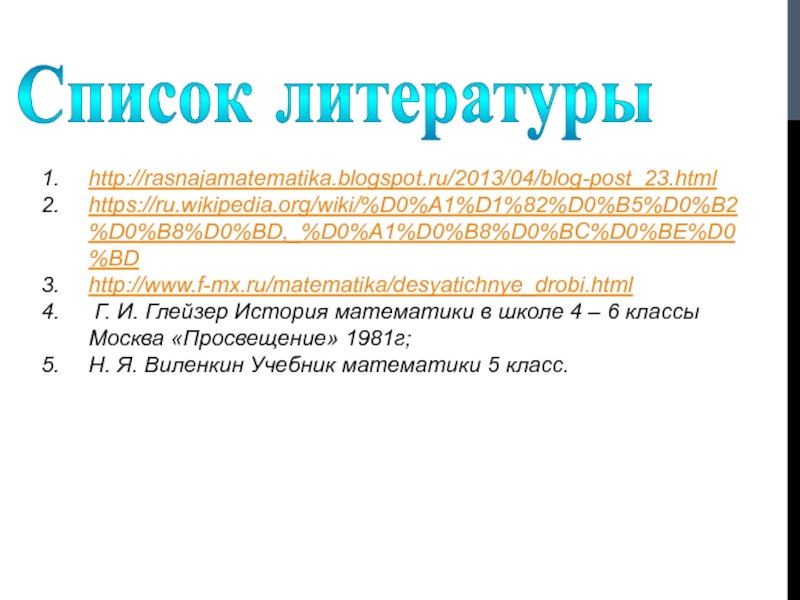 Список литературы

1. http://rasnajamatematika.blogspot.ru/2013/04/blog-post_23.html
2. https://ru.wikipedia.org/wiki/%D0%A1%D1%82%D0%B5%D0%B2%D0%B8%D0%BD,_%D0%A1%D0%B8%D0%BC%D0%BE%D0%BD
3. http://www.f-mx.ru/matematika/desyatichnye_drobi.html
4. Г. И. Глейзер История математики в школе 4 – 6 классы Москва «Просвещение» 1981г;
5. Н. Я. Виленкин Учебник математики 5 класс.